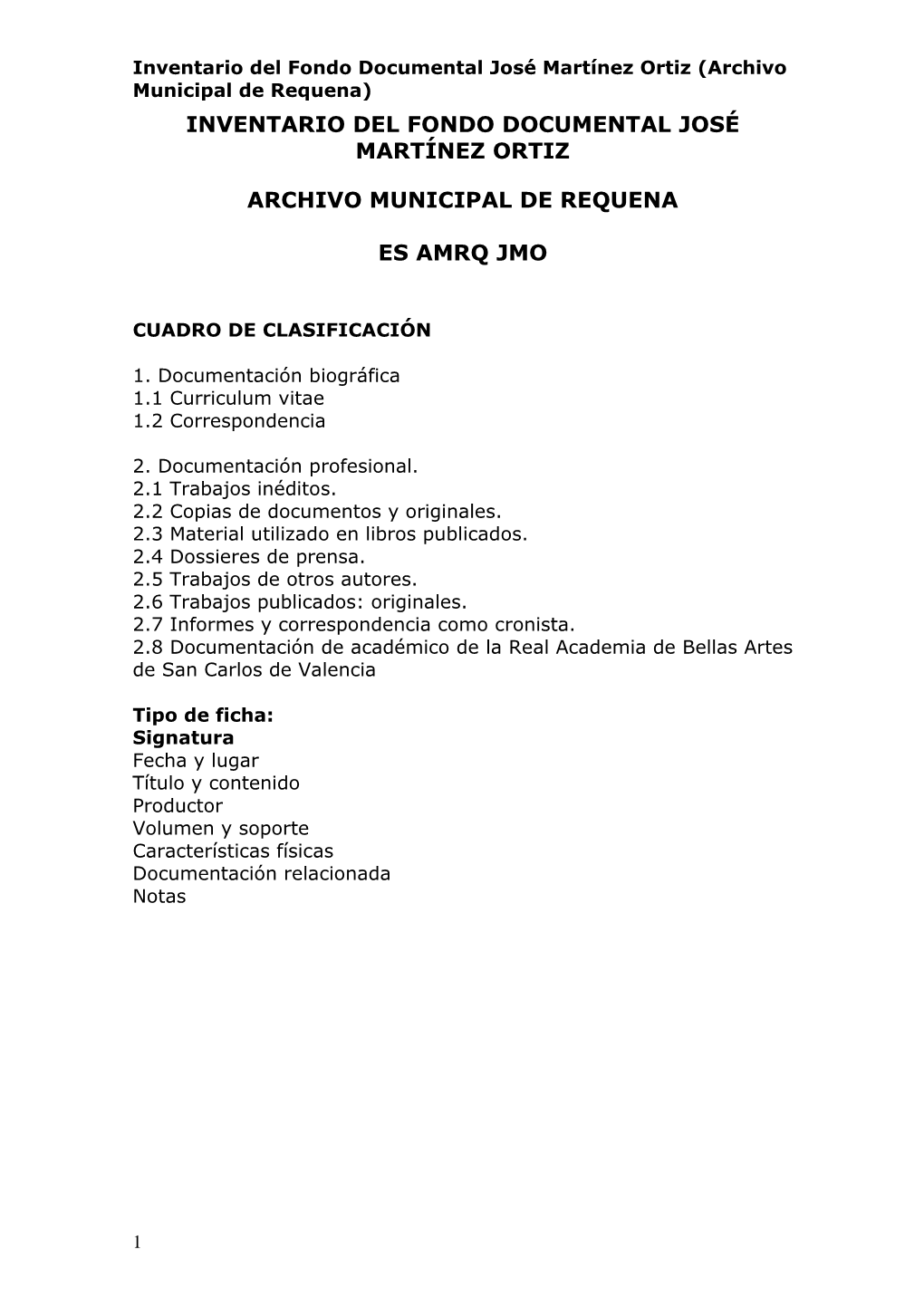 Inventario del Fondo Documental José Martínez Ortiz (Archivo Municipal de Requena)

INVENTARIO DEL FONDO DOCUMENTAL JOSÉ MARTÍNEZ ORTIZ

ARCHIVO MUNICIPAL DE REQUENA

ES AMRQ JMO

CUADRO DE CLASIFICACIÓN

1. Documentación biográfica
1.1 Curriculum vitae
1.2 Correspondencia

2. Documentación profesional.
2.1 Trabajos inéditos.
2.2 Copias de documentos y originales.
2.3 Material utilizado en libros publicados.
2.4 Dossieres de prensa.
2.5 Trabajos de otros autores.
2.6 Trabajos publicados: originales.
2.7 Informes y correspondencia como cronista.
2.8 Documentación de académico de la Real Academia de Bellas Artes de San Carlos de Valencia

Tipo de ficha:
Signatura
Fecha y lugar
Título y contenido
Productor
Volumen y soporte
Características físicas
Documentación relacionada
Notas

1